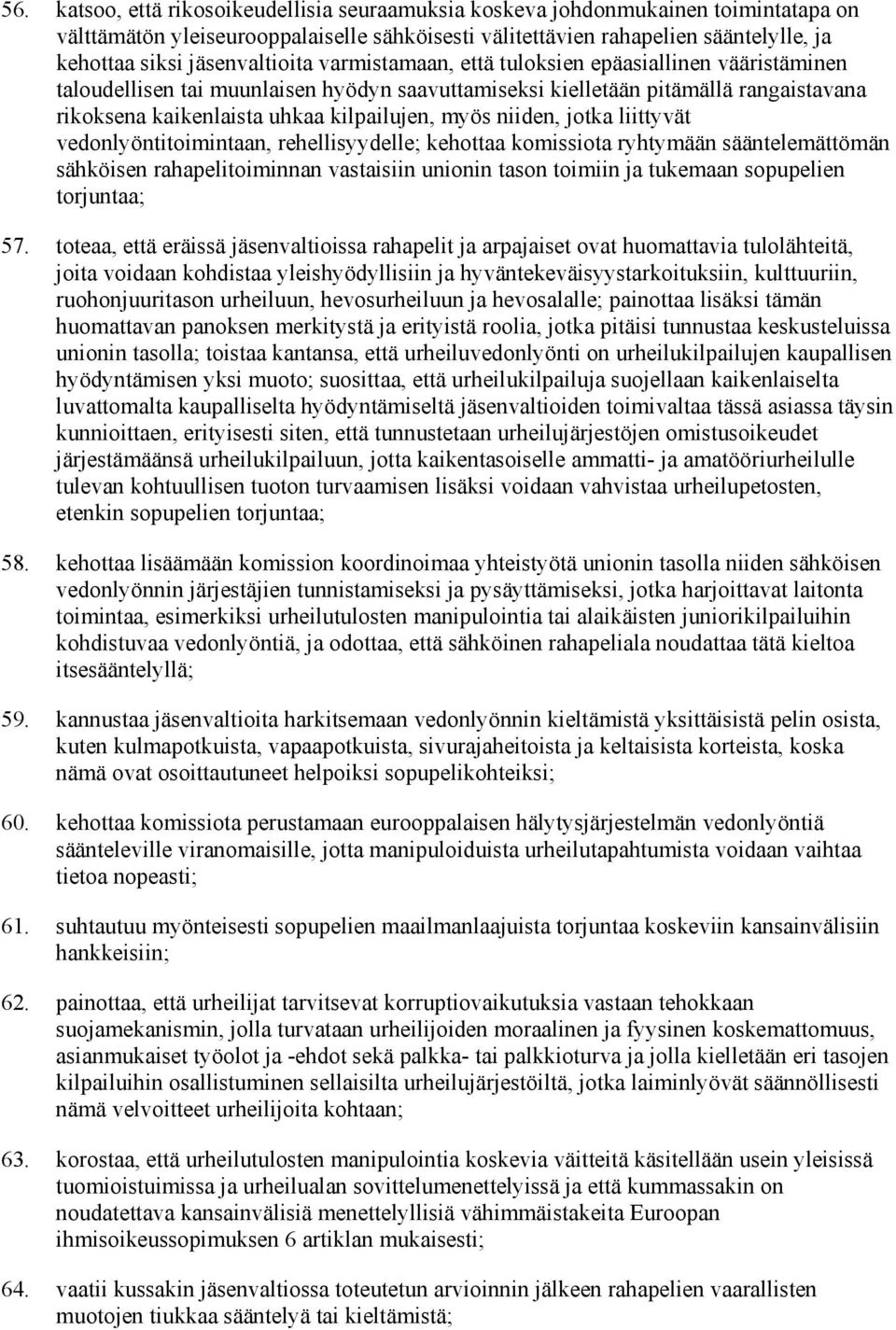 56. katsoo, että rikosoikeudellisia seuraamuksia koskeva johdonmukainen toimintatapa on välttämätön yleiseurooppalaiselle sähköisesti välitettävien rahapelien sääntelylle, ja kehottaa siksi jäsenvaltioita varmistamaan, että tuloksien epäasiallinen vääristäminen taloudellisen tai muunlaisen hyödyn saavuttamiseksi kielletään pitämällä rangaistavana rikoksena kaikenlaista uhkaa kilpailujen, myös niiden, jotka liittyvät vedonlyöntitoimintaan, rehellisyydelle; kehottaa komissiota ryhtymään sääntelemättömän sähköisen rahapelitoiminnan vastaisiin unionin tason toimiin ja tukemaan sopupelien torjuntaa;

57. toteaa, että eräissä jäsenvaltioissa rahapelit ja arpajaiset ovat huomattavia tulolähteitä, joita voidaan kohdistaa yleishyödyllisiin ja hyväntekeväisyystarkoituksiin, kulttuuriin, ruohonjuuritason urheiluun, hevosurheiluun ja hevosalalle; painottaa lisäksi tämän huomattavan panoksen merkitystä ja erityistä roolia, jotka pitäisi tunnustaa keskusteluissa unionin tasolla; toistaa kantansa, että urheiluvedonlyönti on urheilukilpailujen kaupallisen hyödyntämisen yksi muoto; suosittaa, että urheilukilpailuja suojellaan kaikenlaiselta luvattomalta kaupalliselta hyödyntämiseltä jäsenvaltioiden toimivaltaa tässä asiassa täysin kunnioittaen, erityisesti siten, että tunnustetaan urheilujärjestöjen omistusoikeudet järjestämäänsä urheilukilpailuun, jotta kaikentasoiselle ammatti- ja amatööriurheilulle tulevan kohtuullisen tuoton turvaamisen lisäksi voidaan vahvistaa urheilupetosten, etenkin sopupelien torjuntaa;

58. kehottaa lisäämään komission koordinoimaa yhteistyötä unionin tasolla niiden sähköisen vedonlyönnin järjestäjien tunnistamiseksi ja pysäyttämiseksi, jotka harjoittavat laitonta toimintaa, esimerkiksi urheilutulosten manipulointia tai alaikäisten juniorikilpailuihin kohdistuvaa vedonlyöntiä, ja odottaa, että sähköinen rahapeliala noudattaa tätä kieltoa itsesääntelyllä;

59. kannustaa jäsenvaltioita harkitsemaan vedonlyönnin kieltämistä yksittäisistä pelin osista, kuten kulmapotkuista, vapaapotkuista, sivurajaheitoista ja keltaisista korteista, koska nämä ovat osoittautuneet helpoiksi sopupelikohteiksi;

60. kehottaa komissiota perustamaan eurooppalaisen hälytysjärjestelmän vedonlyöntiä sääntelevillle viranomaisille, jotta manipuloiduista urheilutapahtumista voidaan vaihtaa tietoa nopeasti;

61. suhtautuu myönteisesti sopupelien maailmanlaajuista torjuntaa koskeviin kansainvälisiin hankkeisiin;

62. painottaa, että urheilijat tarvitsevat korruptiovaikutuksia vastaan tehokkaan suojamekanismin, jolla turvataan urheilijoiden moraalinen ja fyysinen koskemattomuus, asianmukaiset työolot ja -ehdot sekä palkka- tai palkkioturva ja jolla kielletään eri tasojen kilpailuihin osallistuminen sellaisilta urheilujärjestöiltä, jotka laiminlyövät säännöllisesti nämä velvoitteet urheilijoita kohtaan;

63. korostaa, että urheilutulosten manipulointia koskevia väitteitä käsitellään usein yleisissä tuomioistuimissa ja urheilualan sovittelumenettelyissä ja että kummassakin on noudatettava kansainvälisiä menettelyllisiä vähimmäistakeita Euroopan ihmisoikeussopimuksen 6 artiklan mukaisesti;

64. vaatii kussakin jäsenvaltiossa toteutetun arvioinnin jälkeen rahapelien vaarallisten muotojen tiukkaa sääntelyä tai kieltämistä;